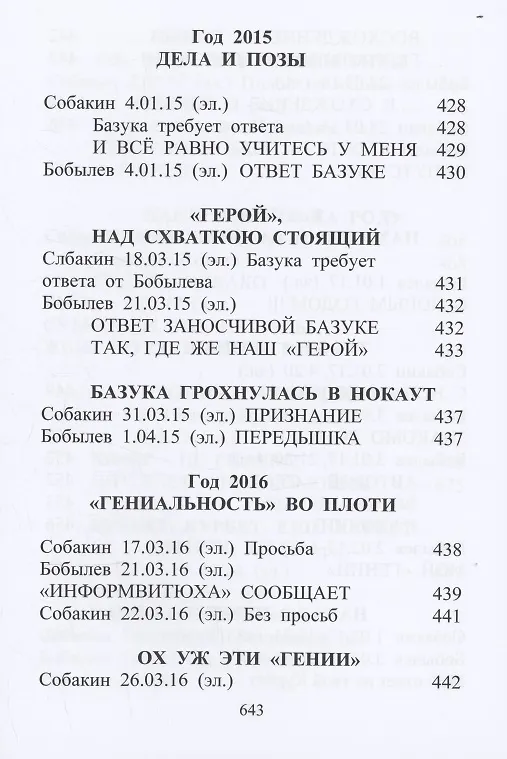 Год 2015
ДЕЛА И ПОЗЫ

Собакин 4.01.15 (эл.) 428
Базука требует ответа 428
И ВСЁ РАВНО УЧИТЕСЬ У МЕНЯ 429
Бобылев 4.01.15 (эл.) ОТВЕТ БАЗУКЕ 430

«ГЕРОЙ»,
НАД СХВАТКОЮ СТОЯЩИЙ
Слбакин 18.03.15 (эл.) Базука требует ответа от Бобылева 431
Бобылев 21.03.15 (эл.) 432
ОТВЕТ ЗАНОСЧИВОЙ БАЗУКЕ 432
ТАК, ГДЕ ЖЕ НАШ «ГЕРОЙ» 433

БАЗУКА ГРОХНУЛАСЬ В НОКАУТ
Собакин 31.03.15 (эл.) ПРИЗНАНИЕ 437
Бобылев 1.04.15 (эл.) ПЕРЕДЫШКА 437

Год 2016
«ГЕНИАЛЬНОСТЬ» ВО ПЛОТИ

Собакин 17.03.16 (эл.) Просьба 438
Бобылев 21.03.16 (эл.)
«ИНФОРМВИТЮХА» СООБЩАЕТ 439
Собакин 22.03.16 (эл.) Без просьб 441

ОХ УЖ ЭТИ «ГЕНИИ»
Собакин 26.03.16 (эл.) 442

643